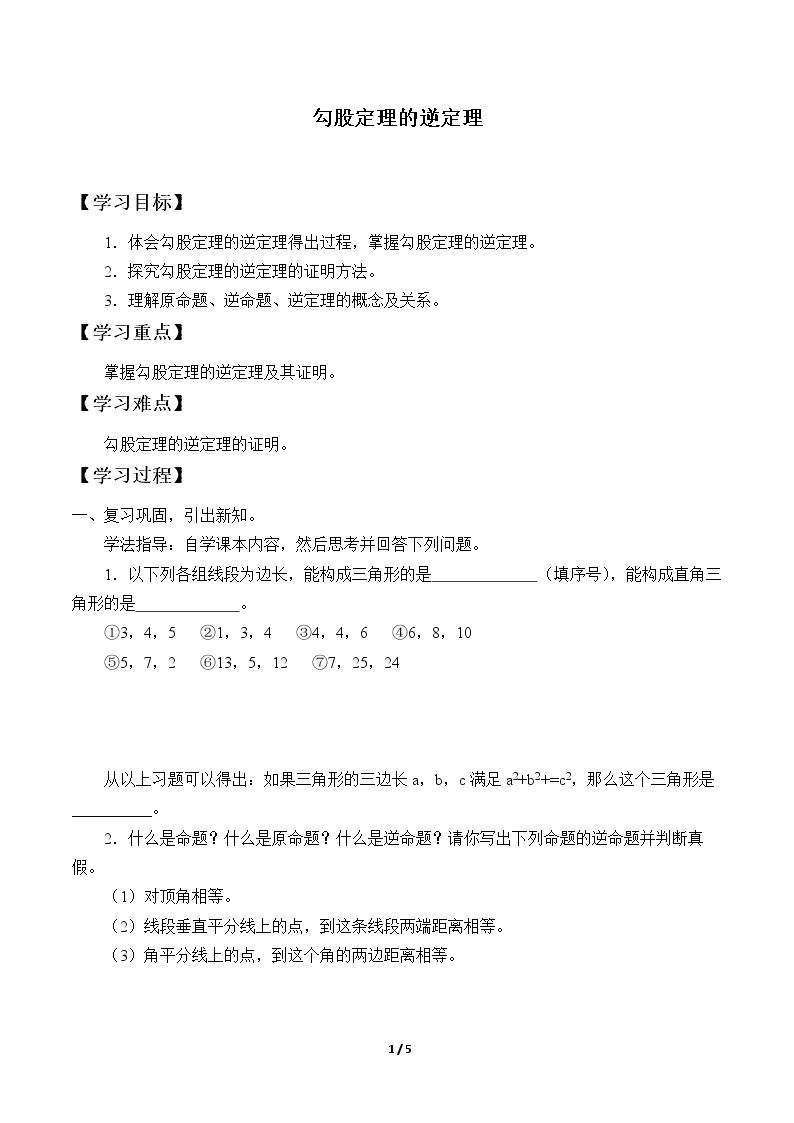 勾股定理的逆定理

【学习目标】

1.体会勾股定理的逆定理得出过程，掌握勾股定理的逆定理。

2.探究勾股定理的逆定理的证明方法。

3.理解原命题、逆命题、逆定理的概念及关系。

【学习重点】

掌握勾股定理的逆定理及其证明。

【学习难点】

勾股定理的逆定理的证明。

【学习过程】

一、复习巩固，引出新知。

学法指导：自学课本内容，然后思考并回答下列问题。

1.以下列各组线段为边长，能构成三角形的是____（填序号），能构成直角三角形的是____。

①3，4，5　②1，3，4　③4，4，6　④6，8，10

⑤5，7，2　⑥13，5，12　⑦7，25，24

从以上习题可以得出：如果三角形的三边长a，b，c满足$a^2+b^2+=c^2$，那么这个三角形是____。

2.什么是命题？什么是原命题？什么是逆命题？请你写出下列命题的逆命题并判断真假。

（1）对顶角相等。

（2）线段垂直平分线上的点，到这条线段两端距离相等。

（3）角平分线上的点，到这个角的两边距离相等。

1 / 5